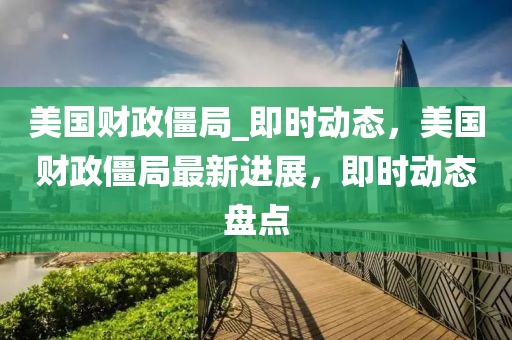 美国财政僵局_即时动态，美国财政僵局最新进展，即时动态盘点